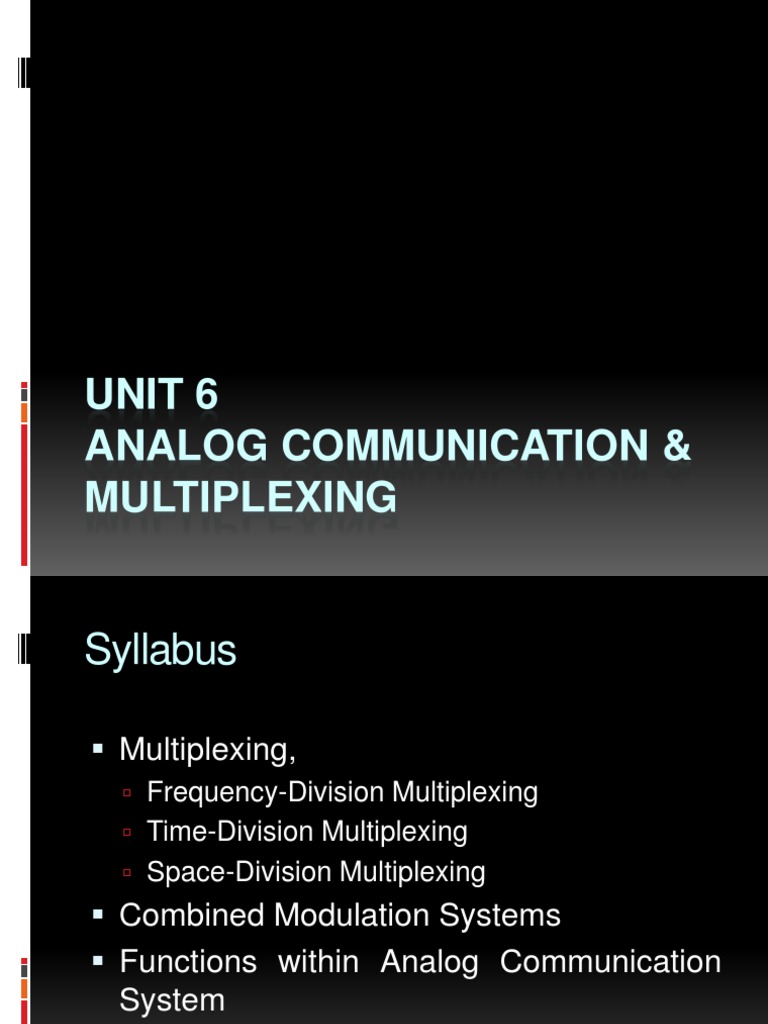 UNIT 6
ANALOG COMMUNICATION & MULTIPLEXING

Syllabus

• Multiplexing,
• Frequency-Division Multiplexing
• Time-Division Multiplexing
• Space-Division Multiplexing
• Combined Modulation Systems
• Functions within Analog Communication System